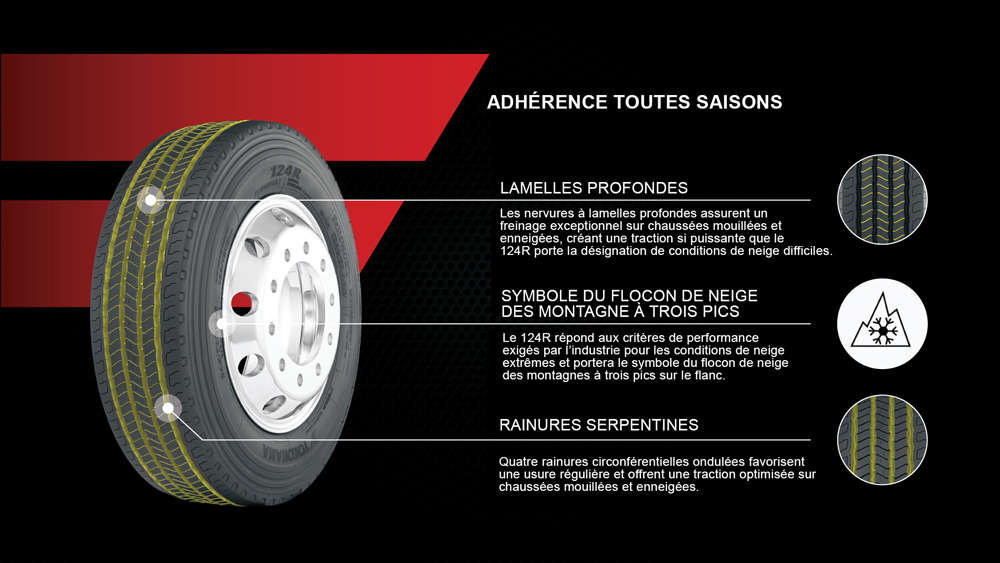 ADHÉRENCE TOUTES SAISONS

124R

YOKOHAMA

LAMELLES PROFONDES

Les nervures à lamelles profondes assurent un freinage exceptionnel sur chaussées mouillées et enneigées, créant une traction si puissante que le 124R porte la désignation de conditions de neige difficiles.

SYMBOLE DU FLOCON DE NEIGE DES MONTAGNE À TROIS PICS

Le 124R répond aux critères de performance exigés par l'industrie pour les conditions de neige extrêmes et portera le symbole du flocon de neige des montagnes à trois pics sur le flanc.

RAINURES SERPENTINES

Quatre rainures circonférentielles ondulées favorisent une usure régulière et offrent une traction optimisée sur chaussées mouillées et enneigées.